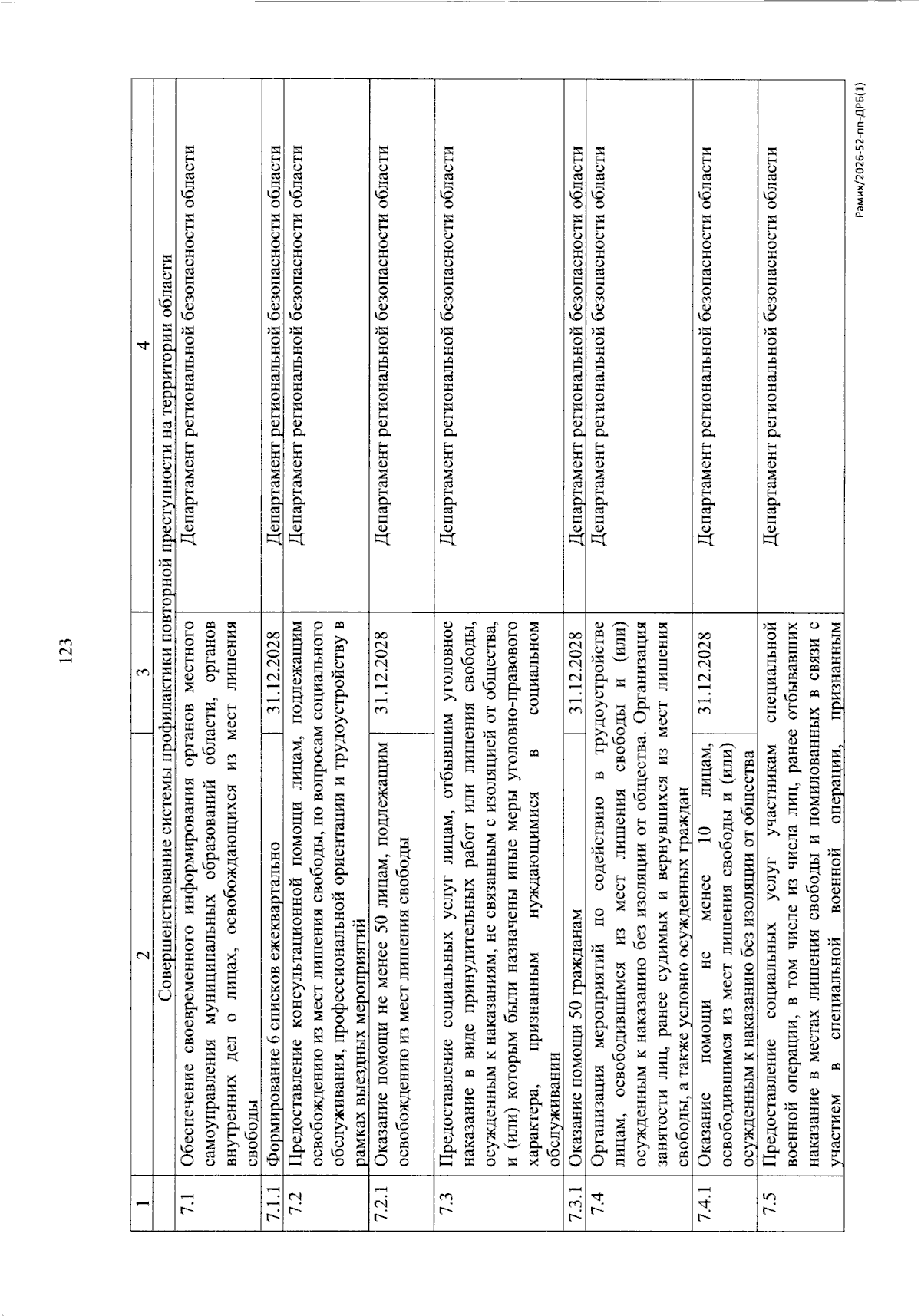 123

| 1 | 2 | 3 | 4 |
|---|---|---|---|
| | Совершенствование системы профилактики повторной преступности на территории области | | |
| 7.1 | Обеспечение своевременного информирования органов местного самоуправления муниципальных образований области, органов внутренних дел о лицах, освобождающихся из мест лишения свободы | | Департамент региональной безопасности области |
| 7.1.1 | Формирование 6 списков ежеквартально | 31.12.2028 | Департамент региональной безопасности области |
| 7.2 | Предоставление консультационной помощи лицам, подлежащим освобождению из мест лишения свободы, по вопросам социального обслуживания, профессиональной ориентации и трудоустройству в рамках выездных мероприятий | | Департамент региональной безопасности области |
| 7.2.1 | Оказание помощи не менее 50 лицам, подлежащим освобождению из мест лишения свободы | 31.12.2028 | Департамент региональной безопасности области |
| 7.3 | Предоставление социальных услуг лицам, отбывшим уголовное наказание в виде принудительных работ или лишения свободы, осужденным к наказаниям, не связанным с изоляцией от общества, и (или) которым были назначены иные меры уголовно-правового характера, признанным нуждающимися в социальном обслуживании | | Департамент региональной безопасности области |
| 7.3.1 | Оказание помощи 50 гражданам | 31.12.2028 | Департамент региональной безопасности области |
| 7.4 | Организация мероприятий по содействию в трудоустройстве лицам, освободившимся из мест лишения свободы и (или) осужденным к наказанию без изоляции от общества. Организация занятости лиц, ранее судимых и вернувшихся из мест лишения свободы, а также условно осужденных граждан | | Департамент региональной безопасности области |
| 7.4.1 | Оказание помощи не менее 10 лицам, освободившимся из мест лишения свободы и (или) осужденным к наказанию без изоляции от общества | 31.12.2028 | Департамент региональной безопасности области |
| 7.5 | Предоставление социальных услуг участникам специальной военной операции, в том числе из числа лиц, ранее отбывавших наказание в местах лишения свободы и помилованных в связи с участием в специальной военной операции, признанным | | Департамент региональной безопасности области |

Рамих/2026-52-пп-ДРБ(1)